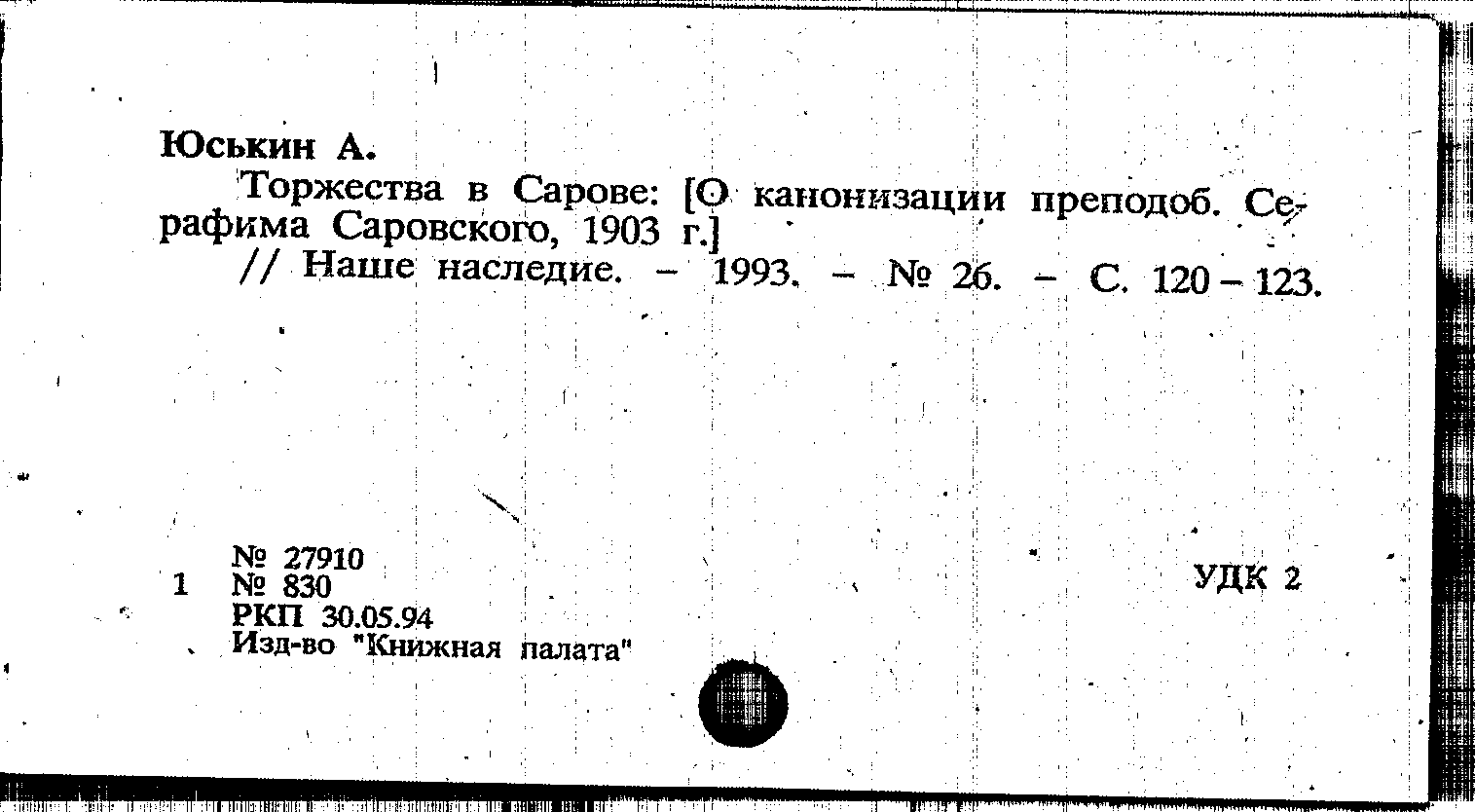 Юськин А.

Торжества в Сарове: [О канонизации преподоб. Серафима Саровского, 1903 г.]

// Наше наследие. – 1993. – № 26. – С. 120 – 123.

№ 27910
1 № 830
РКП 30.05.94
Изд-во "Книжная палата"

УДК 2